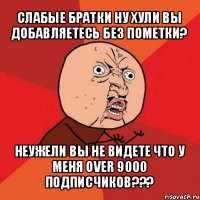 СЛАБЫЕ БРАТКИ НУ ХУЛИ ВЫ ДОБАВЛЯЕТЕСЬ БЕЗ ПОМЕТКИ?

НЕУЖЕЛИ ВЫ НЕ ВИДЕТЕ ЧТО У МЕНЯ OVER 9000 ПОДПИСЧИКОВ???

risovach.ru